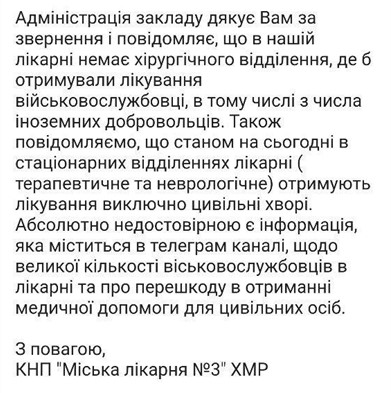 Адміністрація закладу дякує Вам за звернення і повідомляє, що в нашій лікарні немає хірургічного відділення, де б отримували лікування військовослужбовці, в тому числі з числа іноземних добровольців. Також повідомляємо, що станом на сьогодні в стаціонарних відділеннях лікарні ( терапевтичне та неврологічне) отримують лікування виключно цивільні хворі. Абсолютно недостовірною є інформація, яка міститься в телеграм каналі, щодо великої кількості віськовослужбовців в лікарні та про перешкоду в отриманні медичної допомоги для цивільних осіб.

З повагою,
КНП "Міська лікарня №3" ХМР